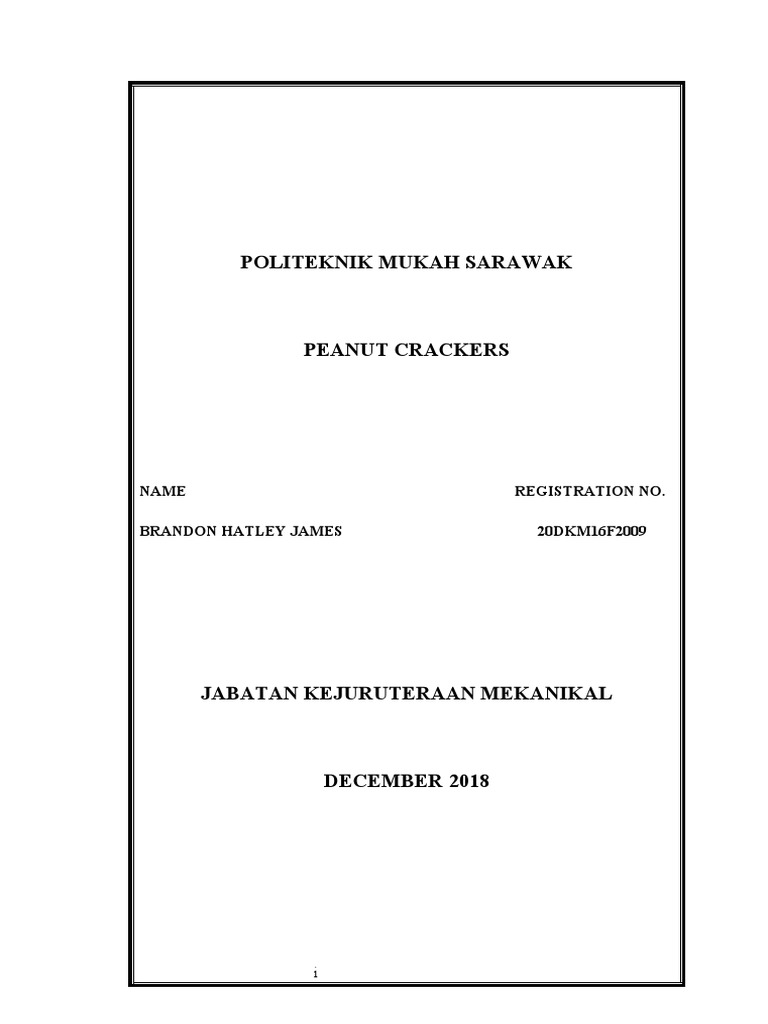 POLITEKNIK MUKAH SARAWAK

PEANUT CRACKERS

| NAME | REGISTRATION NO. |
|---|---|
| BRANDON HATLEY JAMES | 20DKM16F2009 |

JABATAN KEJURUTERAAN MEKANIKAL

DECEMBER 2018

i